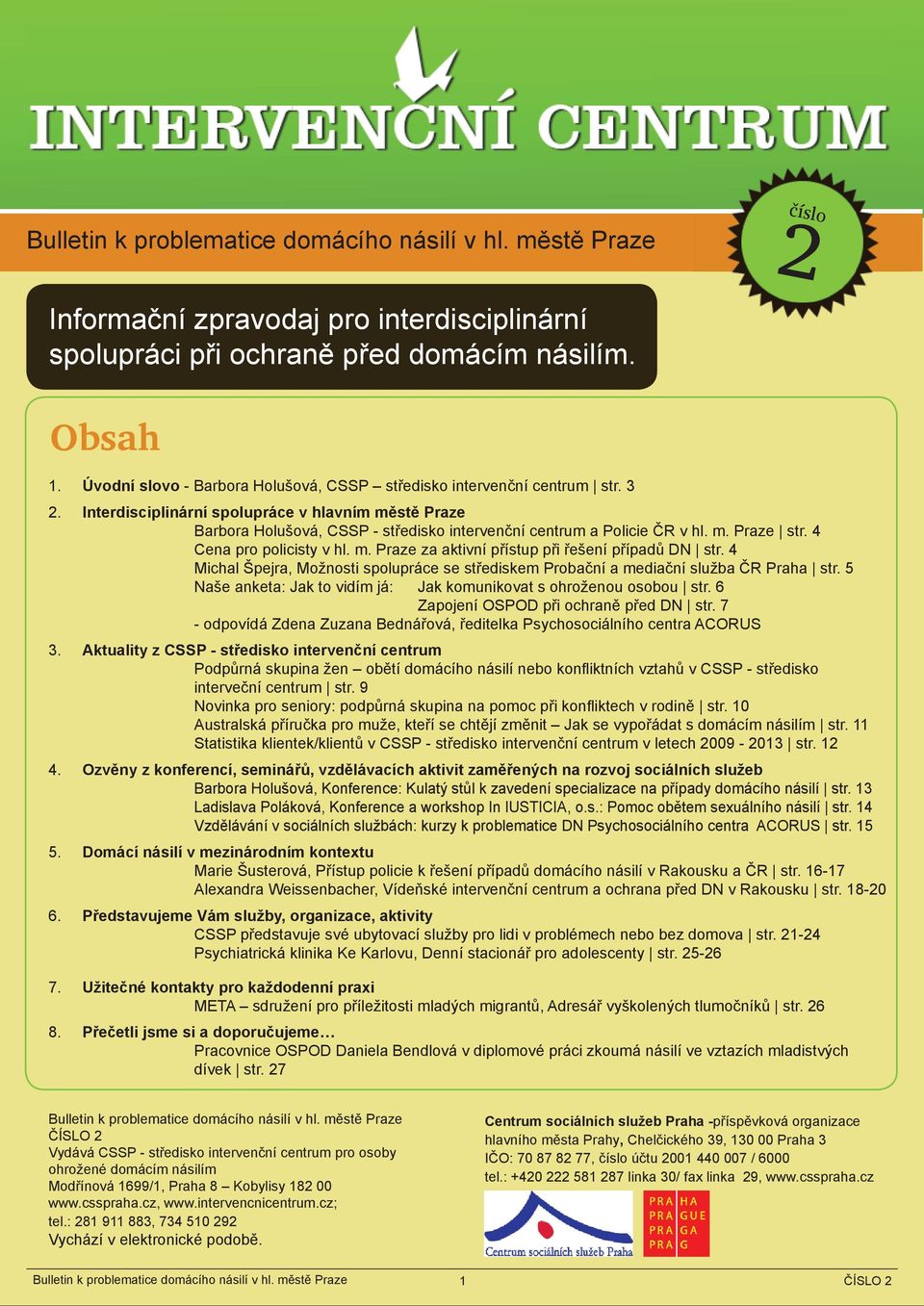 INTERVENČNÍ CENTRUM

Bulletin k problematice domácího násilí v hl. městě Praze

číslo 2

Informační zpravodaj pro interdisciplinární spolupráci při ochraně před domácím násilím.

Obsah

1. Úvodní slovo - Barbora Holušová, CSSP – středisko intervenční centrum | str. 3

2. Interdisciplinární spolupráce v hlavním městě Praze
Barbora Holušová, CSSP - středisko intervenční centrum a Policie ČR v hl. m. Praze | str. 4
Cena pro policisty v hl. m. Praze za aktivní přístup při řešení případů DN | str. 4
Michal Špejra, Možnosti spolupráce se střediskem Probační a mediační služba ČR Praha | str. 5
Naše anketa: Jak to vidím já: Jak komunikovat s ohroženou osobou | str. 6
Zapojení OSPOD při ochraně před DN | str. 7
- odpovídá Zdena Zuzana Bednářová, ředitelka Psychosociálního centra ACORUS

3. Aktuality z CSSP - středisko intervenční centrum
Podpůrná skupina žen – obětí domácího násilí nebo konfliktních vztahů v CSSP - středisko interveční centrum | str. 9
Novinka pro seniory: podpůrná skupina na pomoc při konfliktech v rodině | str. 10
Australská příručka pro muže, kteří se chtějí změnit – Jak se vypořádat s domácím násilím | str. 11
Statistika klientek/klientů v CSSP - středisko intervenční centrum v letech 2009 - 2013 | str. 12

4. Ozvěny z konferencí, seminářů, vzdělávacích aktivit zaměřených na rozvoj sociálních služeb
Barbora Holušová, Konference: Kulatý stůl k zavedení specializace na případy domácího násilí | str. 13
Ladislava Poláková, Konference a workshop In IUSTICIA, o.s.: Pomoc obětem sexuálního násilí | str. 14
Vzdělávání v sociálních službách: kurzy k problematice DN Psychosociálního centra ACORUS | str. 15

5. Domácí násilí v mezinárodním kontextu
Marie Šusterová, Přístup policie k řešení případů domácího násilí v Rakousku a ČR | str. 16-17
Alexandra Weissenbacher, Vídeňské intervenční centrum a ochrana před DN v Rakousku | str. 18-20

6. Představujeme Vám služby, organizace, aktivity
CSSP představuje své ubytovací služby pro lidi v problémech nebo bez domova | str. 21-24
Psychiatrická klinika Ke Karlovu, Denní stacionář pro adolescenty | str. 25-26

7. Užitečné kontakty pro každodenní praxi
META – sdružení pro příležitosti mladých migrantů, Adresář vyškolených tlumočníků | str. 26

8. Přečetli jsme si a doporučujeme…
Pracovnice OSPOD Daniela Bendlová v diplomové práci zkoumá násilí ve vztazích mladistvých dívek | str. 27

Bulletin k problematice domácího násilí v hl. městě Praze
ČÍSLO 2
Vydává CSSP - středisko intervenční centrum pro osoby ohrožené domácím násilím
Modřínová 1699/1, Praha 8 – Kobylisy 182 00
www.csspraha.cz, www.intervencnicentrum.cz;
tel.: 281 911 883, 734 510 292
Vychází v elektronické podobě.

Centrum sociálních služeb Praha -příspěvková organizace
hlavního města Prahy, Chelčického 39, 130 00 Praha 3
IČO: 70 87 82 77, číslo účtu 2001 440 007 / 6000
tel.: +420 222 581 287 linka 30/ fax linka 29, www.csspraha.cz

Centrum sociálních služeb Praha

PRA HA
PRA GUE
PRA GA
PRA G

Bulletin k problematice domácího násilí v hl. městě Praze 1 ČÍSLO 2